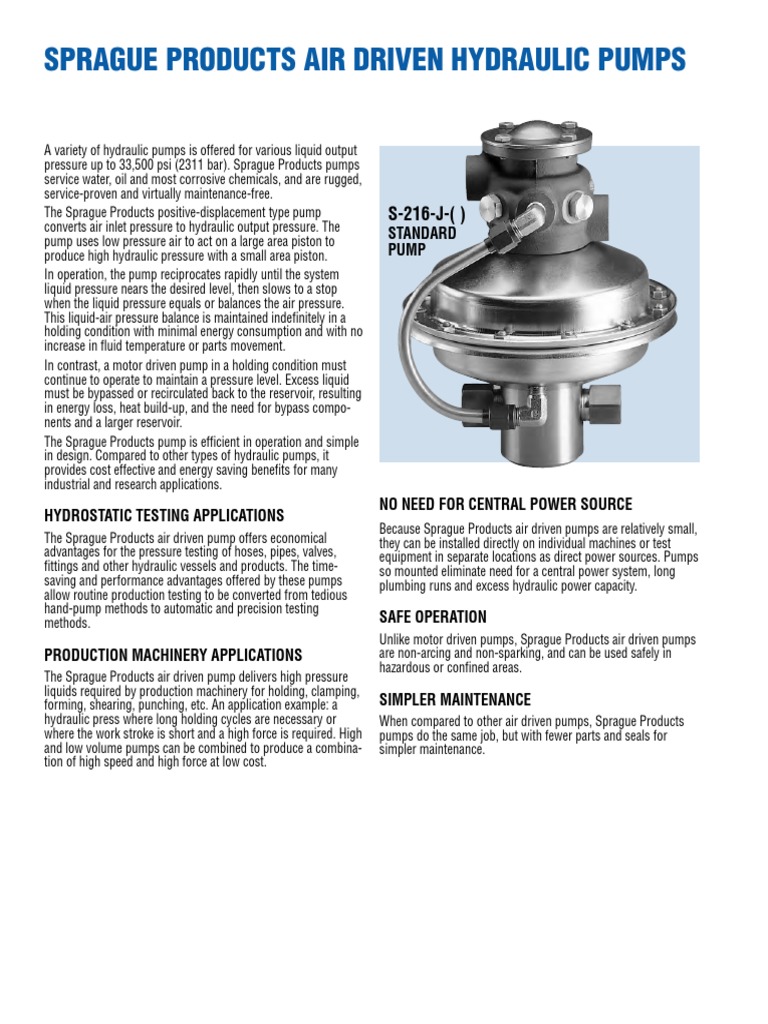 SPRAGUE PRODUCTS AIR DRIVEN HYDRAULIC PUMPS

A variety of hydraulic pumps is offered for various liquid output pressure up to 33,500 psi (2311 bar). Sprague Products pumps service water, oil and most corrosive chemicals, and are rugged, service-proven and virtually maintenance-free.

The Sprague Products positive-displacement type pump converts air inlet pressure to hydraulic output pressure. The pump uses low pressure air to act on a large area piston to produce high hydraulic pressure with a small area piston.

In operation, the pump reciprocates rapidly until the system liquid pressure nears the desired level, then slows to a stop when the liquid pressure equals or balances the air pressure. This liquid-air pressure balance is maintained indefinitely in a holding condition with minimal energy consumption and with no increase in fluid temperature or parts movement.

In contrast, a motor driven pump in a holding condition must continue to operate to maintain a pressure level. Excess liquid must be bypassed or recirculated back to the reservoir, resulting in energy loss, heat build-up, and the need for bypass components and a larger reservoir.

The Sprague Products pump is efficient in operation and simple in design. Compared to other types of hydraulic pumps, it provides cost effective and energy saving benefits for many industrial and research applications.

HYDROSTATIC TESTING APPLICATIONS

The Sprague Products air driven pump offers economical advantages for the pressure testing of hoses, pipes, valves, fittings and other hydraulic vessels and products. The time-saving and performance advantages offered by these pumps allow routine production testing to be converted from tedious hand-pump methods to automatic and precision testing methods.

PRODUCTION MACHINERY APPLICATIONS

The Sprague Products air driven pump delivers high pressure liquids required by production machinery for holding, clamping, forming, shearing, punching, etc. An application example: a hydraulic press where long holding cycles are necessary or where the work stroke is short and a high force is required. High and low volume pumps can be combined to produce a combination of high speed and high force at low cost.

S-216-J-( )
STANDARD
PUMP

NO NEED FOR CENTRAL POWER SOURCE

Because Sprague Products air driven pumps are relatively small, they can be installed directly on individual machines or test equipment in separate locations as direct power sources. Pumps so mounted eliminate need for a central power system, long plumbing runs and excess hydraulic power capacity.

SAFE OPERATION

Unlike motor driven pumps, Sprague Products air driven pumps are non-arcing and non-sparking, and can be used safely in hazardous or confined areas.

SIMPLER MAINTENANCE

When compared to other air driven pumps, Sprague Products pumps do the same job, but with fewer parts and seals for simpler maintenance.